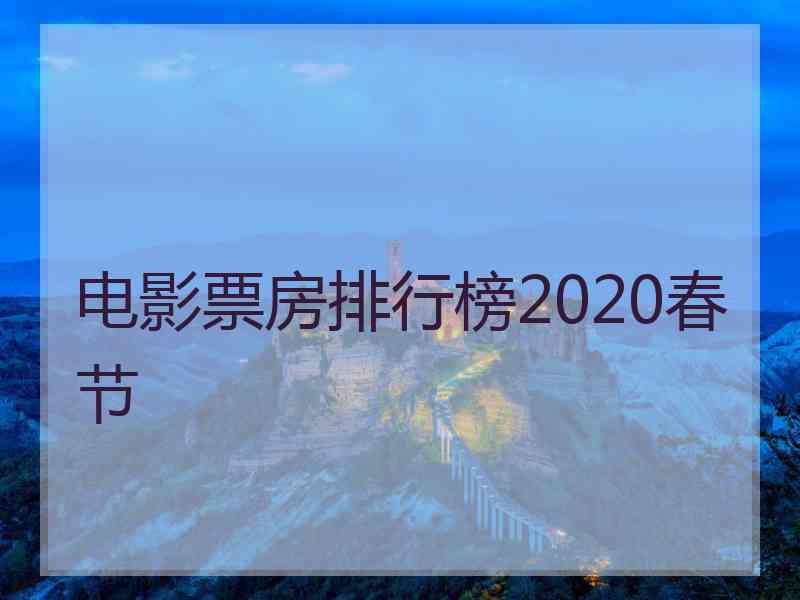 电影票房排行榜2020春节